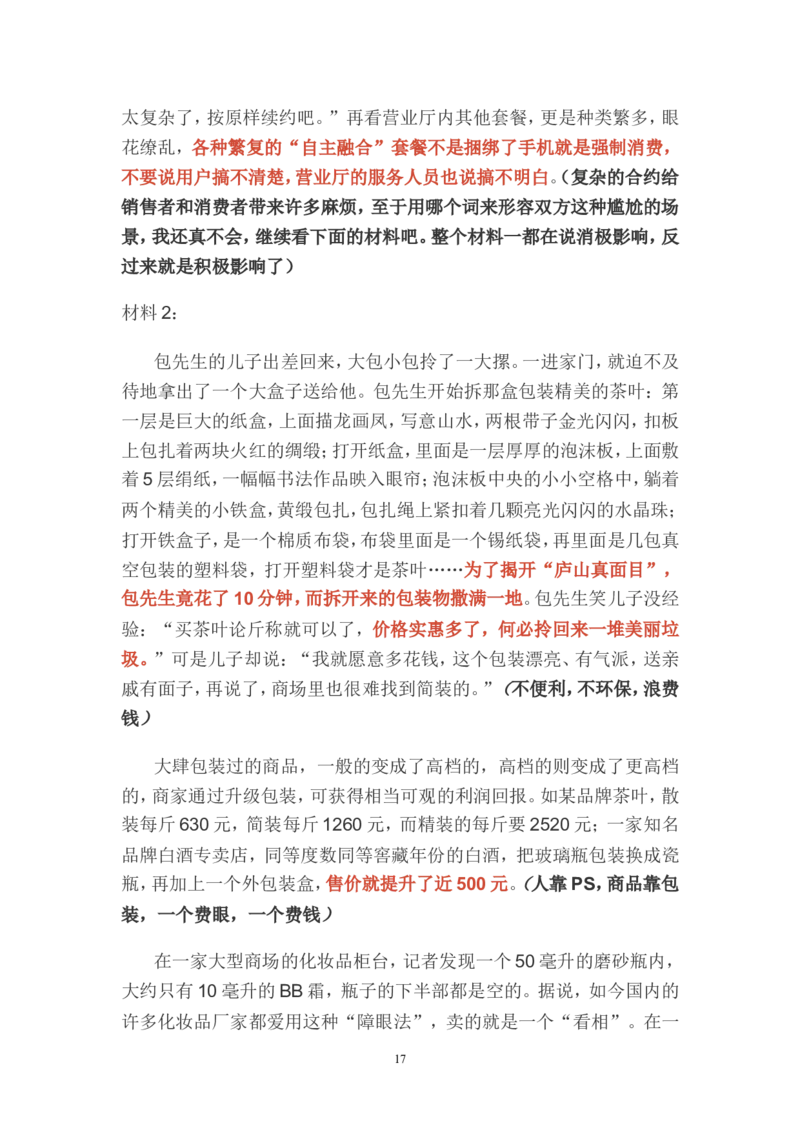 太复杂了，按原样续约吧。”再看营业厅内其他套餐，更是种类繁多，眼花缭乱，各种繁复的“自主融合”套餐不是捆绑了手机就是强制消费，不要说用户搞不清楚，营业厅的服务人员也说搞不明白。（复杂的合约给销售者和消费者带来许多麻烦，至于用哪个词来形容双方这种尴尬的场景，我还真不会，继续看下面的材料吧。整个材料一都在说消极影响，反过来就是积极影响了）

材料 2：

包先生的儿子出差回来，大包小包拎了一大摞。一进家门，就迫不及待地拿出了一个大盒子送给他。包先生开始拆那盒包装精美的茶叶：第一层是巨大的纸盒，上面描龙画凤，写意山水，两根带子金光闪闪，扣板上包扎着两块火红的绸缎；打开纸盒，里面是一层厚厚的泡沫板，上面敷着 5 层绢纸，一幅幅书法作品映入眼帘；泡沫板中央的小小空格中，躺着两个精美的小铁盒，黄缎包扎，包扎绳上紧扣着几颗亮光闪闪的水晶珠；打开铁盒子，是一个棉质布袋，布袋里面是一个锡纸袋，再里面是几包真空包装的塑料袋，打开塑料袋才是茶叶……为了揭开“庐山真面目”，包先生竟花了 10 分钟，而拆开来的包装物撒满一地。包先生笑儿子没经验：“买茶叶论斤称就可以了，价格实惠多了，何必拎回来一堆美丽垃圾。”可是儿子却说：“我就愿意多花钱，这个包装漂亮、有气派，送亲戚有面子，再说了，商场里也很难找到简装的。”（不便利，不环保，浪费钱）

大肆包装过的商品，一般的变成了高档的，高档的则变成了更高档的，商家通过升级包装，可获得相当可观的利润回报。如某品牌茶叶，散装每斤 630 元，简装每斤 1260 元，而精装的每斤要 2520 元；一家知名品牌白酒专卖店，同等度数同等窖藏年份的白酒，把玻璃瓶包装换成瓷瓶，再加上一个外包装盒，售价就提升了近 500 元。（人靠 PS，商品靠包装，一个费眼，一个费钱）

在一家大型商场的化妆品柜台，记者发现一个 50 毫升的磨砂瓶内，大约只有 10 毫升的 BB 霜，瓶子的下半部都是空的。据说，如今国内的许多化妆品厂家都爱用这种“障眼法”，卖的就是一个“看相”。在一

17